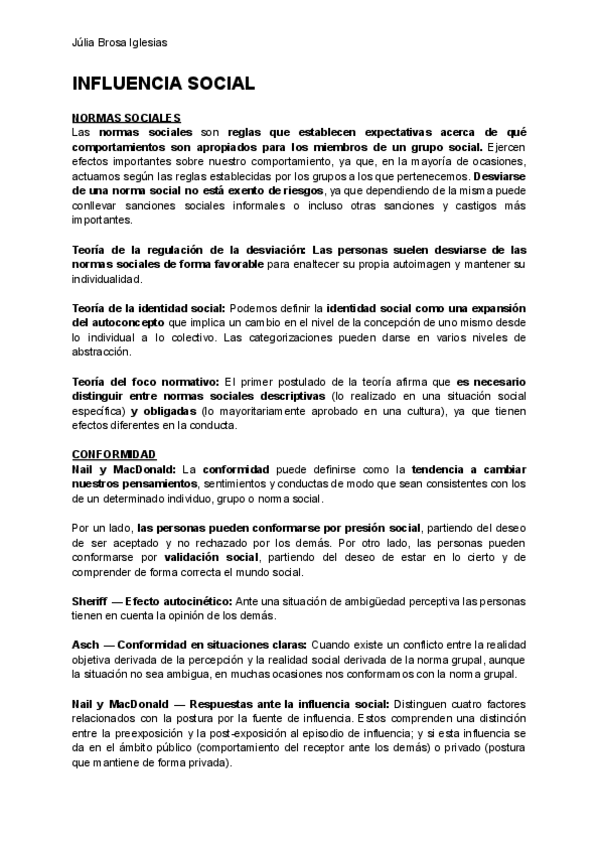 Júlia Brosa Iglesias

INFLUENCIA SOCIAL

NORMAS SOCIALES
Las normas sociales son reglas que establecen expectativas acerca de qué comportamientos son apropiados para los miembros de un grupo social. Ejercen efectos importantes sobre nuestro comportamiento, ya que, en la mayoría de ocasiones, actuamos según las reglas establecidas por los grupos a los que pertenecemos. Desviarse de una norma social no está exento de riesgos, ya que dependiendo de la misma puede conllevar sanciones sociales informales o incluso otras sanciones y castigos más importantes.

Teoría de la regulación de la desviación: Las personas suelen desviarse de las normas sociales de forma favorable para enaltecer su propia autoimagen y mantener su individualidad.

Teoría de la identidad social: Podemos definir la identidad social como una expansión del autoconcepto que implica un cambio en el nivel de la concepción de uno mismo desde lo individual a lo colectivo. Las categorizaciones pueden darse en varios niveles de abstracción.

Teoría del foco normativo: El primer postulado de la teoría afirma que es necesario distinguir entre normas sociales descriptivas (lo realizado en una situación social específica) y obligadas (lo mayoritariamente aprobado en una cultura), ya que tienen efectos diferentes en la conducta.

CONFORMIDAD
Nail y MacDonald: La conformidad puede definirse como la tendencia a cambiar nuestros pensamientos, sentimientos y conductas de modo que sean consistentes con los de un determinado individuo, grupo o norma social.

Por un lado, las personas pueden conformarse por presión social, partiendo del deseo de ser aceptado y no rechazado por los demás. Por otro lado, las personas pueden conformarse por validación social, partiendo del deseo de estar en lo cierto y de comprender de forma correcta el mundo social.

Sheriff — Efecto autocinético: Ante una situación de ambigüedad perceptiva las personas tienen en cuenta la opinión de los demás.

Asch — Conformidad en situaciones claras: Cuando existe un conflicto entre la realidad objetiva derivada de la percepción y la realidad social derivada de la norma grupal, aunque la situación no sea ambigua, en muchas ocasiones nos conformamos con la norma grupal.

Nail y MacDonald — Respuestas ante la influencia social: Distinguen cuatro factores relacionados con la postura por la fuente de influencia. Estos comprenden una distinción entre la preexposición y la post-exposición al episodio de influencia; y si esta influencia se da en el ámbito público (comportamiento del receptor ante los demás) o privado (postura que mantiene de forma privada).